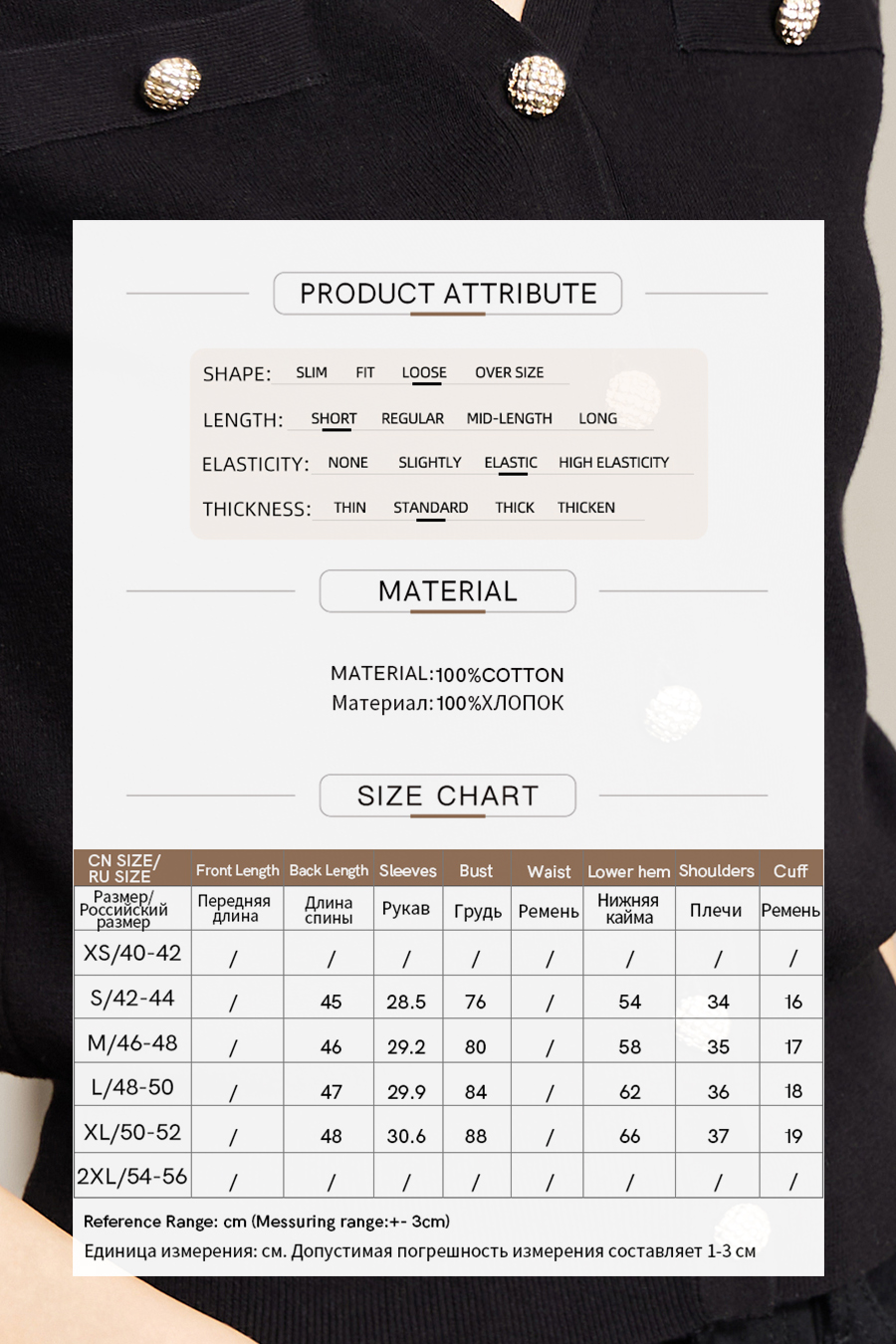 PRODUCT ATTRIBUTE

SHAPE: SLIM FIT LOOSE OVER SIZE

LENGTH: SHORT REGULAR MID-LENGTH LONG

ELASTICITY: NONE SLIGHTLY ELASTIC HIGH ELASTICITY

THICKNESS: THIN STANDARD THICK THICKEN

MATERIAL

MATERIAL:100%COTTON
Материал:100%ХЛОПОК

SIZE CHART

| CN SIZE/ RU SIZE | Front Length | Back Length | Sleeves | Bust | Waist | Lower hem | Shoulders | Cuff |
|---|---|---|---|---|---|---|---|---|
| Размер/ Российский размер | Передняя длина | Длина спины | Рукав | Грудь | Ремень | Нижняя кайма | Плечи | Ремень |
| XS/40-42 | / | / | / | / | / | / | / | / |
| S/42-44 | / | 45 | 28.5 | 76 | / | 54 | 34 | 16 |
| M/46-48 | / | 46 | 29.2 | 80 | / | 58 | 35 | 17 |
| L/48-50 | / | 47 | 29.9 | 84 | / | 62 | 36 | 18 |
| XL/50-52 | / | 48 | 30.6 | 88 | / | 66 | 37 | 19 |
| 2XL/54-56 | / | / | / | / | / | / | / | / |

Reference Range: cm (Messuring range:+- 3cm)
Единица измерения: см. Допустимая погрешность измерения составляет 1-3 см